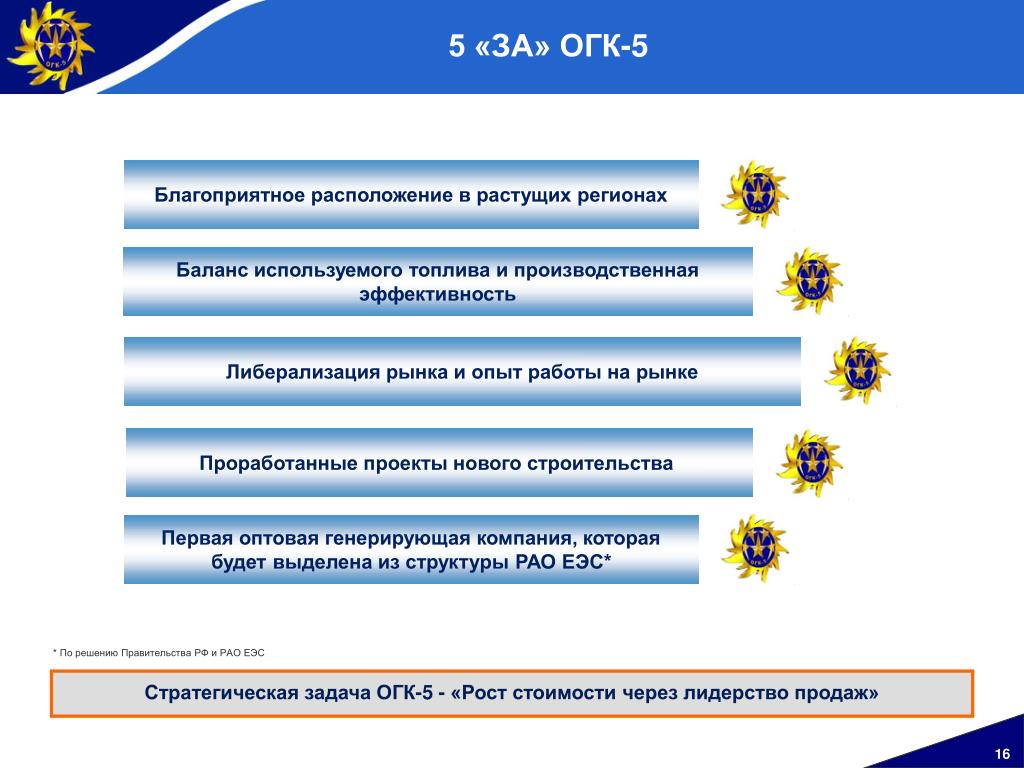 5 «ЗА» ОГК-5

Благоприятное расположение в растущих регионах

Баланс используемого топлива и производственная эффективность

Либерализация рынка и опыт работы на рынке

Проработанные проекты нового строительства

Первая оптовая генерирующая компания, которая будет выделена из структуры РАО ЕЭС*

* По решению Правительства РФ и РАО ЕЭС

Стратегическая задача ОГК-5 - «Рост стоимости через лидерство продаж»

16